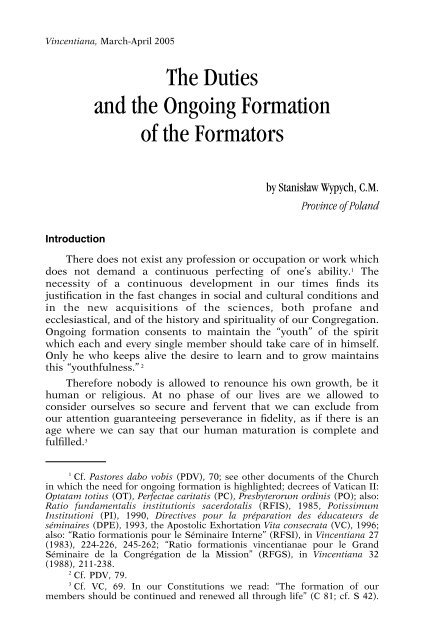 Vincentiana, March-April 2005

The Duties and the Ongoing Formation of the Formators

by Stanisław Wypych, C.M.
Province of Poland

Introduction

There does not exist any profession or occupation or work which does not demand a continuous perfecting of one's ability.$^1$ The necessity of a continuous development in our times finds its justification in the fast changes in social and cultural conditions and in the new acquisitions of the sciences, both profane and ecclesiastical, and of the history and spirituality of our Congregation. Ongoing formation consents to maintain the "youth" of the spirit which each and every single member should take care of in himself. Only he who keeps alive the desire to learn and to grow maintains this "youthfulness."$^2$

Therefore nobody is allowed to renounce his own growth, be it human or religious. At no phase of our lives are we allowed to consider ourselves so secure and fervent that we can exclude from our attention guaranteeing perseverance in fidelity, as if there is an age where we can say that our human maturation is complete and fulfilled.$^3$

$^1$ Cf. Pastores dabo vobis (PDV), 70; see other documents of the Church in which the need for ongoing formation is highlighted; decrees of Vatican II: Optatam totius (OT), Perfectae caritatis (PC), Presbyterorum ordinis (PO); also: Ratio fundamentalis institutionis sacerdotalis (RFIS), 1985, Potissimum Institutioni (PI), 1990, Directives pour la préparation des éducateurs de séminaires (DPE), 1993, the Apostolic Exhortation Vita consecrata (VC), 1996; also: "Ratio formationis pour le Séminaire Interne" (RFSI), in Vincentiana 27 (1983), 224-226, 245-262; "Ratio formationis vincentianae pour le Grand Séminaire de la Congrégation de la Mission" (RFGS), in Vincentiana 32 (1988), 211-238.

$^2$ Cf. PDV, 79.

$^3$ Cf. VC, 69. In our Constitutions we read: "The formation of our members should be continued and renewed all through life" (C 81; cf. S 42).